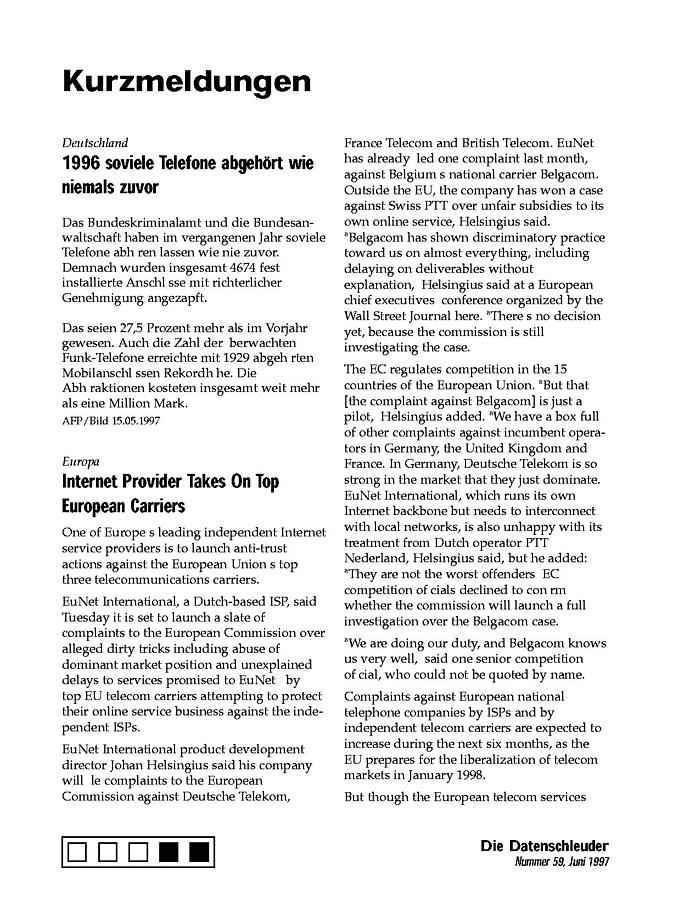 Kurzmeldungen

Deutschland

1996 soviele Telefone abgehört wie niemals zuvor

Das Bundeskriminalamt und die Bundesanwaltschaft haben im vergangenen Jahr soviele Telefone abh ren lassen wie nie zuvor. Demnach wurden insgesamt 4674 fest installierte Anschl sse mit richterlicher Genehmigung angezapft.

Das seien 27,5 Prozent mehr als im Vorjahr gewesen. Auch die Zahl der berwachten Funk-Telefone erreichte mit 1929 abgeh rten Mobilanschl ssen Rekordh he. Die Abh raktionen kosteten insgesamt weit mehr als eine Million Mark.

AFP/Bild 15.05.1997

Europa

Internet Provider Takes On Top European Carriers

One of Europe s leading independent Internet service providers is to launch anti-trust actions against the European Union s top three telecommunications carriers.

EuNet International, a Dutch-based ISP, said Tuesday it is set to launch a slate of complaints to the European Commission over alleged dirty tricks including abuse of dominant market position and unexplained delays to services promised to EuNet by top EU telecom carriers attempting to protect their online service business against the independent ISPs.

EuNet International product development director Johan Helsingius said his company will le complaints to the European Commission against Deutsche Telekom, France Telecom and British Telecom. EuNet has already led one complaint last month, against Belgium s national carrier Belgacom. Outside the EU, the company has won a case against Swiss PTT over unfair subsidies to its own online service, Helsingius said. "Belgacom has shown discriminatory practice toward us on almost everything, including delaying on deliverables without explanation, Helsingius said at a European chief executives conference organized by the Wall Street Journal here. "There s no decision yet, because the commission is still investigating the case.

The EC regulates competition in the 15 countries of the European Union. "But that [the complaint against Belgacom] is just a pilot, Helsingius added. "We have a box full of other complaints against incumbent operators in Germany, the United Kingdom and France. In Germany, Deutsche Telekom is so strong in the market that they just dominate. EuNet International, which runs its own Internet backbone but needs to interconnect with local networks, is also unhappy with its treatment from Dutch operator PTT Nederland, Helsingius said, but he added: "They are not the worst offenders EC competition of cials declined to con rm whether the commission will launch a full investigation over the Belgacom case.

"We are doing our duty, and Belgacom knows us very well, said one senior competition of cial, who could not be quoted by name.

Complaints against European national telephone companies by ISPs and by independent telecom carriers are expected to increase during the next six months, as the EU prepares for the liberalization of telecom markets in January 1998.

But though the European telecom services

Die Datenschleuder
Nummer 59, Juni 1997